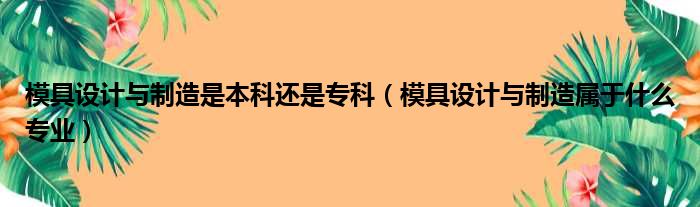 模具设计与制造是本科还是专科（模具设计与制造属于什么专业）